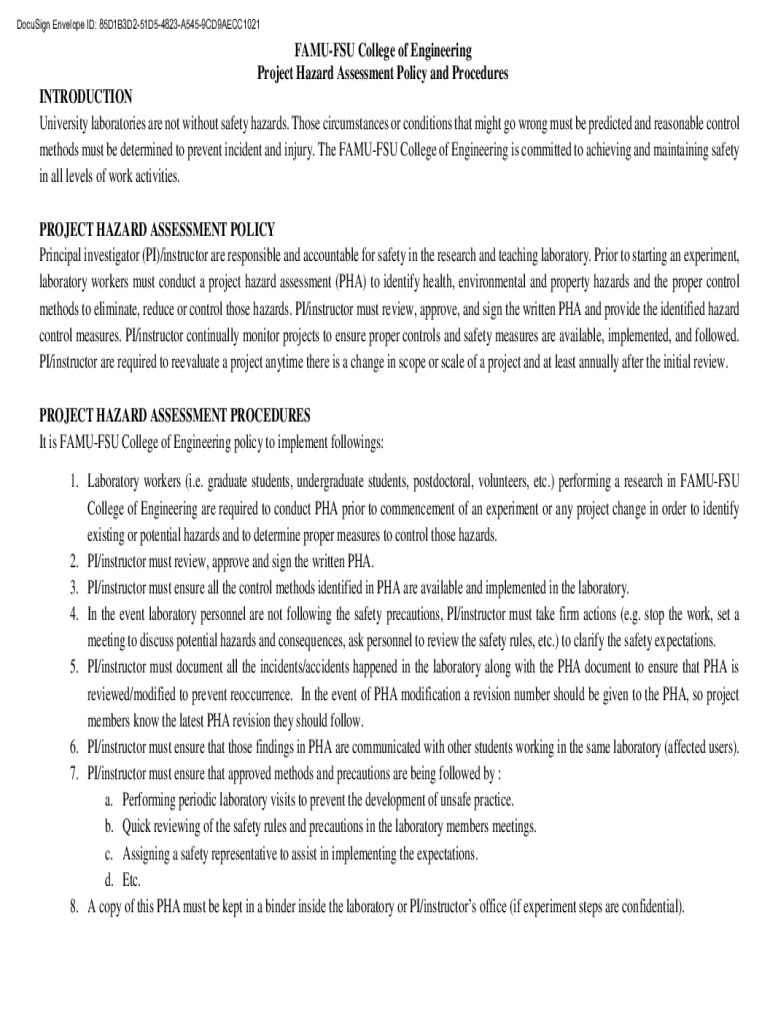 DocuSign Envelope ID: 85D1B3D2-51D5-4823-A545-9CD9AECC1021

FAMU-FSU College of Engineering
Project Hazard Assessment Policy and Procedures

INTRODUCTION
University laboratories are not without safety hazards. Those circumstances or conditions that might go wrong must be predicted and reasonable control methods must be determined to prevent incident and injury. The FAMU-FSU College of Engineering is committed to achieving and maintaining safety in all levels of work activities.

PROJECT HAZARD ASSESSMENT POLICY
Principal investigator (PI)/instructor are responsible and accountable for safety in the research and teaching laboratory. Prior to starting an experiment, laboratory workers must conduct a project hazard assessment (PHA) to identify health, environmental and property hazards and the proper control methods to eliminate, reduce or control those hazards. PI/instructor must review, approve, and sign the written PHA and provide the identified hazard control measures. PI/instructor continually monitor projects to ensure proper controls and safety measures are available, implemented, and followed. PI/instructor are required to reevaluate a project anytime there is a change in scope or scale of a project and at least annually after the initial review.

PROJECT HAZARD ASSESSMENT PROCEDURES
It is FAMU-FSU College of Engineering policy to implement followings:

1. Laboratory workers (i.e. graduate students, undergraduate students, postdoctoral, volunteers, etc.) performing a research in FAMU-FSU College of Engineering are required to conduct PHA prior to commencement of an experiment or any project change in order to identify existing or potential hazards and to determine proper measures to control those hazards.
2. PI/instructor must review, approve and sign the written PHA.
3. PI/instructor must ensure all the control methods identified in PHA are available and implemented in the laboratory.
4. In the event laboratory personnel are not following the safety precautions, PI/instructor must take firm actions (e.g. stop the work, set a meeting to discuss potential hazards and consequences, ask personnel to review the safety rules, etc.) to clarify the safety expectations.
5. PI/instructor must document all the incidents/accidents happened in the laboratory along with the PHA document to ensure that PHA is reviewed/modified to prevent reoccurrence. In the event of PHA modification a revision number should be given to the PHA, so project members know the latest PHA revision they should follow.
6. PI/instructor must ensure that those findings in PHA are communicated with other students working in the same laboratory (affected users).
7. PI/instructor must ensure that approved methods and precautions are being followed by :
a. Performing periodic laboratory visits to prevent the development of unsafe practice.
b. Quick reviewing of the safety rules and precautions in the laboratory members meetings.
c. Assigning a safety representative to assist in implementing the expectations.
d. Etc.
8. A copy of this PHA must be kept in a binder inside the laboratory or PI/instructor's office (if experiment steps are confidential).